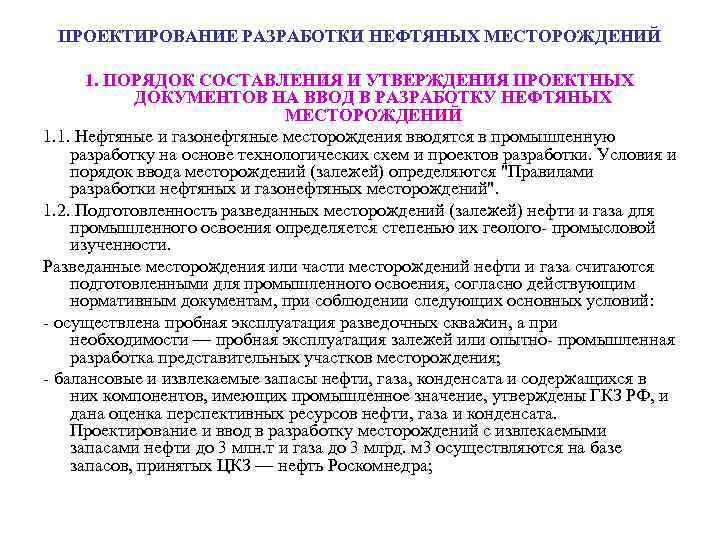 ПРОЕКТИРОВАНИЕ РАЗРАБОТКИ НЕФТЯНЫХ МЕСТОРОЖДЕНИЙ

1. ПОРЯДОК СОСТАВЛЕНИЯ И УТВЕРЖДЕНИЯ ПРОЕКТНЫХ ДОКУМЕНТОВ НА ВВОД В РАЗРАБОТКУ НЕФТЯНЫХ МЕСТОРОЖДЕНИЙ

1.1. Нефтяные и газонефтяные месторождения вводятся в промышленную разработку на основе технологических схем и проектов разработки. Условия и порядок ввода месторождений (залежей) определяются "Правилами разработки нефтяных и газонефтяных месторождений".

1.2. Подготовленность разведанных месторождений (залежей) нефти и газа для промышленного освоения определяется степенью их геолого- промысловой изученности.

Разведанные месторождения или части месторождений нефти и газа считаются подготовленными для промышленного освоения, согласно действующим нормативным документам, при соблюдении следующих основных условий:

- осуществлена пробная эксплуатация разведочных скважин, а при необходимости — пробная эксплуатация залежей или опытно- промышленная разработка представительных участков месторождения;

- балансовые и извлекаемые запасы нефти, газа, конденсата и содержащихся в них компонентов, имеющих промышленное значение, утверждены ГКЗ РФ, и дана оценка перспективных ресурсов нефти, газа и конденсата. Проектирование и ввод в разработку месторождений с извлекаемыми запасами нефти до 3 млн.т и газа до 3 млрд. м3 осуществляются на базе запасов, принятых ЦКЗ — нефть Роскомнедра;